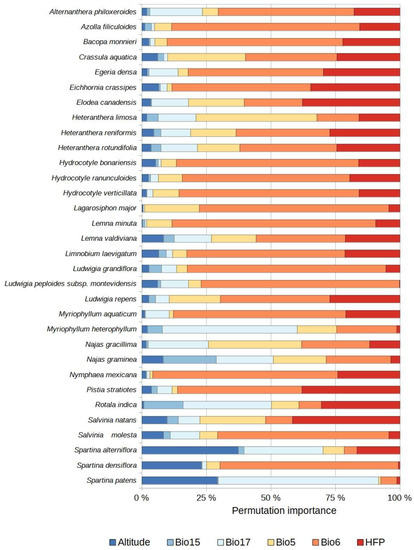 Alternanthera philoxeroides
Azolla filiculoides
Bacopa monnieri
Crassula aquatica
Egeria densa
Eichhornia crassipes
Elodea canadensis
Heteranthera limosa
Heteranthera reniformis
Heteranthera rotundifolia
Hydrocotyle bonariensis
Hydrocotyle ranunculoides
Hydrocotyle verticillata
Lagarosiphon major
Lemna minuta
Lemna valdiviana
Limnobium laevigatum
Ludwigia grandiflora
Ludwigia peploides subsp. montevidensis
Ludwigia repens
Myriophyllum aquaticum
Myriophyllum heterophyllum
Najas gracillima
Najas graminea
Nymphaea mexicana
Pistia stratiotes
Rotala indica
Salvinia natans
Salvinia molesta
Spartina alterniflora
Spartina densiflora
Spartina patens

0 %
25 %
50 %
75 %
100 %
Permutation importance

Altitude
Bio15
Bio17
Bio5
Bio6
HFP